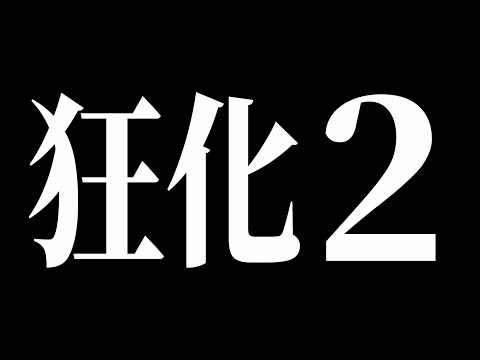 狂化2